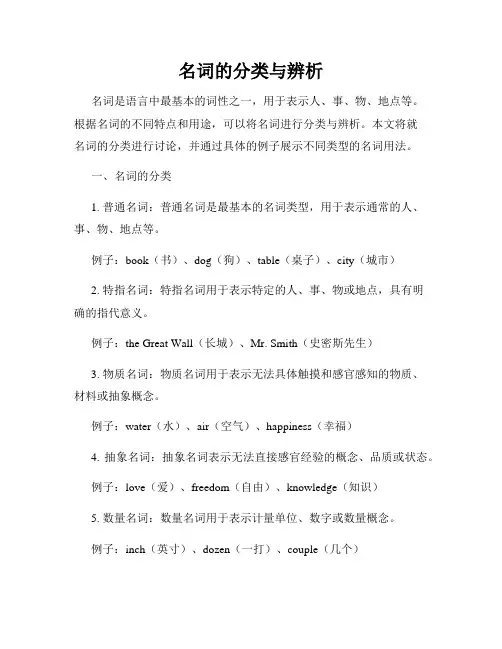 名词的分类与辨析

名词是语言中最基本的词性之一，用于表示人、事、物、地点等。根据名词的不同特点和用途，可以将名词进行分类与辨析。本文将就名词的分类进行讨论，并通过具体的例子展示不同类型的名词用法。

一、名词的分类

1. 普通名词：普通名词是最基本的名词类型，用于表示通常的人、事、物、地点等。

例子：book（书）、dog（狗）、table（桌子）、city（城市）

2. 特指名词：特指名词用于表示特定的人、事、物或地点，具有明确的指代意义。

例子：the Great Wall（长城）、Mr. Smith（史密斯先生）

3. 物质名词：物质名词用于表示无法具体触摸和感官感知的物质、材料或抽象概念。

例子：water（水）、air（空气）、happiness（幸福）

4. 抽象名词：抽象名词表示无法直接感官经验的概念、品质或状态。

例子：love（爱）、freedom（自由）、knowledge（知识）

5. 数量名词：数量名词用于表示计量单位、数字或数量概念。

例子：inch（英寸）、dozen（一打）、couple（几个）